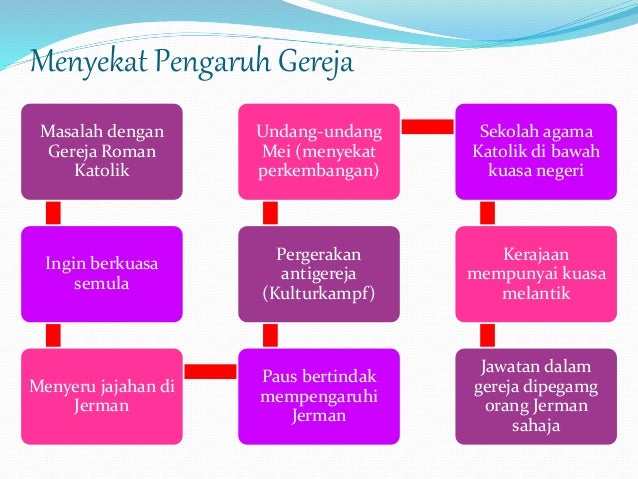 Menyekat Pengaruh Gereja

Masalah dengan Gereja Roman Katolik

Ingin berkuasa semula

Menyeru jajahan di Jerman

Paus bertindak mempengaruhi Jerman

Pergerakan antigereja (Kulturkampf)

Undang-undang Mei (menyekat perkembangan)

Sekolah agama Katolik di bawah kuasa negeri

Kerajaan mempunyai kuasa melantik

Jawatan dalam gereja dipegamg orang Jerman sahaja